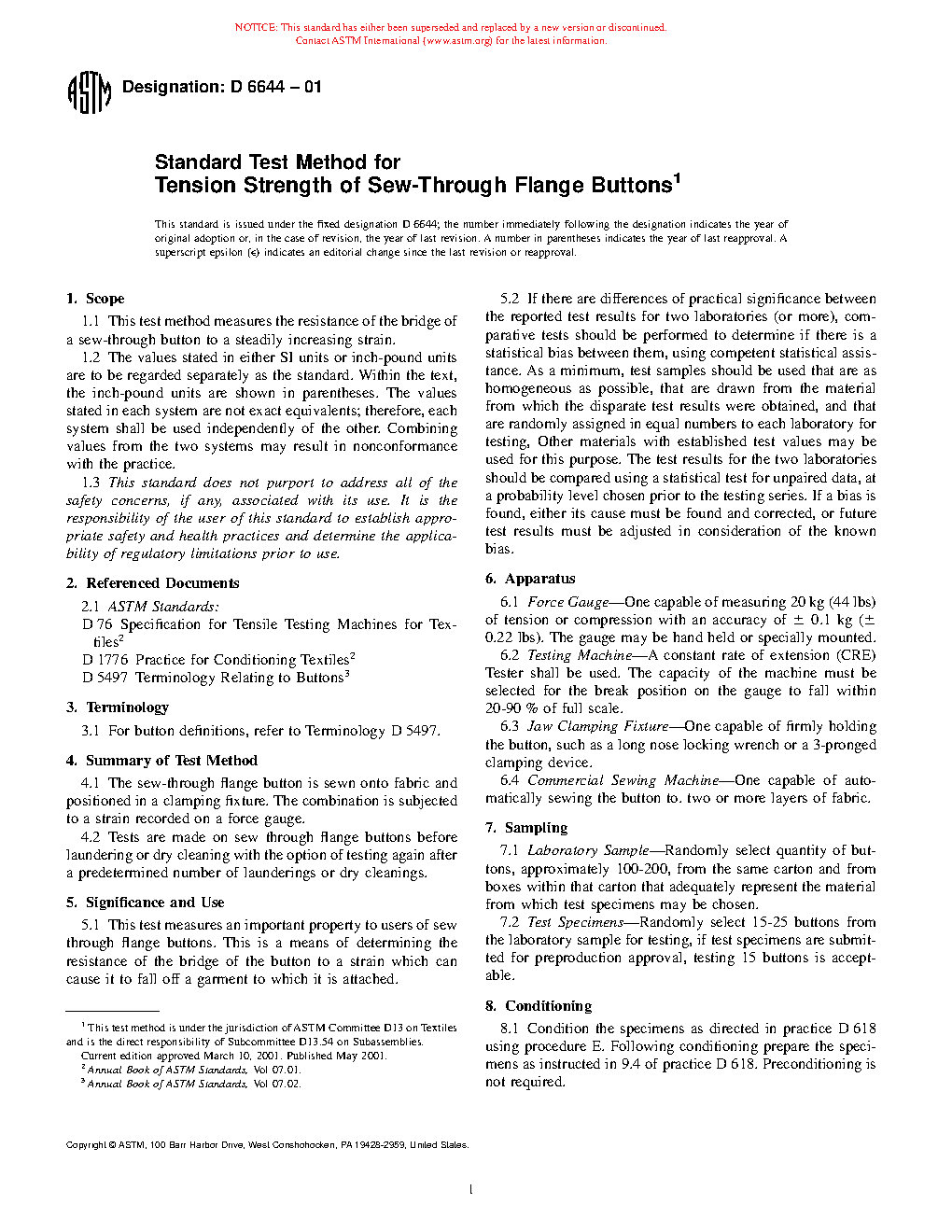 NOTICE: This standard has either been superseded and replaced by a new version or discontinued. Contact ASTM International (www.astm.org) for the latest information.

ASTM

Designation: D 6644 – 01

Standard Test Method for Tension Strength of Sew-Through Flange Buttons$^1$

This standard is issued under the fixed designation D 6644; the number immediately following the designation indicates the year of original adoption or, in the case of revision, the year of last revision. A number in parentheses indicates the year of last reapproval. A superscript epsilon (ε) indicates an editorial change since the last revision or reapproval.

1. Scope

1.1 This test method measures the resistance of the bridge of a sew-through button to a steadily increasing strain.

1.2 The values stated in either SI units or inch-pound units are to be regarded separately as the standard. Within the text, the inch-pound units are shown in parentheses. The values stated in each system are not exact equivalents; therefore, each system shall be used independently of the other. Combining values from the two systems may result in nonconformance with the practice.

1.3 This standard does not purport to address all of the safety concerns, if any, associated with its use. It is the responsibility of the user of this standard to establish appropriate safety and health practices and determine the applicability of regulatory limitations prior to use.

2. Referenced Documents

2.1 ASTM Standards:
D 76 Specification for Tensile Testing Machines for Textiles$^2$
D 1776 Practice for Conditioning Textiles$^2$
D 5497 Terminology Relating to Buttons$^3$

3. Terminology

3.1 For button definitions, refer to Terminology D 5497.

4. Summary of Test Method

4.1 The sew-through flange button is sewn onto fabric and positioned in a clamping fixture. The combination is subjected to a strain recorded on a force gauge.

4.2 Tests are made on sew through flange buttons before laundering or dry cleaning with the option of testing again after a predetermined number of launderings or dry cleanings.

5. Significance and Use

5.1 This test measures an important property to users of sew through flange buttons. This is a means of determining the resistance of the bridge of the button to a strain which can cause it to fall off a garment to which it is attached.

$^1$ This test method is under the jurisdiction of ASTM Committee D13 on Textiles and is the direct responsibility of Subcommittee D13.54 on Subassemblies.
Current edition approved March 10, 2001. Published May 2001.
$^2$ Annual Book of ASTM Standards, Vol 07.01.
$^3$ Annual Book of ASTM Standards, Vol 07.02.

5.2 If there are differences of practical significance between the reported test results for two laboratories (or more), comparative tests should be performed to determine if there is a statistical bias between them, using competent statistical assistance. As a minimum, test samples should be used that are as homogeneous as possible, that are drawn from the material from which the disparate test results were obtained, and that are randomly assigned in equal numbers to each laboratory for testing, Other materials with established test values may be used for this purpose. The test results for the two laboratories should be compared using a statistical test for unpaired data, at a probability level chosen prior to the testing series. If a bias is found, either its cause must be found and corrected, or future test results must be adjusted in consideration of the known bias.

6. Apparatus

6.1 Force Gauge—One capable of measuring 20 kg (44 lbs) of tension or compression with an accuracy of ± 0.1 kg (± 0.22 lbs). The gauge may be hand held or specially mounted.

6.2 Testing Machine—A constant rate of extension (CRE) Tester shall be used. The capacity of the machine must be selected for the break position on the gauge to fall within 20-90 % of full scale.

6.3 Jaw Clamping Fixture—One capable of firmly holding the button, such as a long nose locking wrench or a 3-pronged clamping device.

6.4 Commercial Sewing Machine—One capable of automatically sewing the button to. two or more layers of fabric.

7. Sampling

7.1 Laboratory Sample—Randomly select quantity of buttons, approximately 100-200, from the same carton and from boxes within that carton that adequately represent the material from which test specimens may be chosen.

7.2 Test Specimens—Randomly select 15-25 buttons from the laboratory sample for testing, if test specimens are submitted for preproduction approval, testing 15 buttons is acceptable.

8. Conditioning

8.1 Condition the specimens as directed in practice D 618 using procedure E. Following conditioning prepare the specimens as instructed in 9.4 of practice D 618. Preconditioning is not required.

Copyright © ASTM, 100 Barr Harbor Drive, West Conshohocken, PA 19428-2959, United States.

1